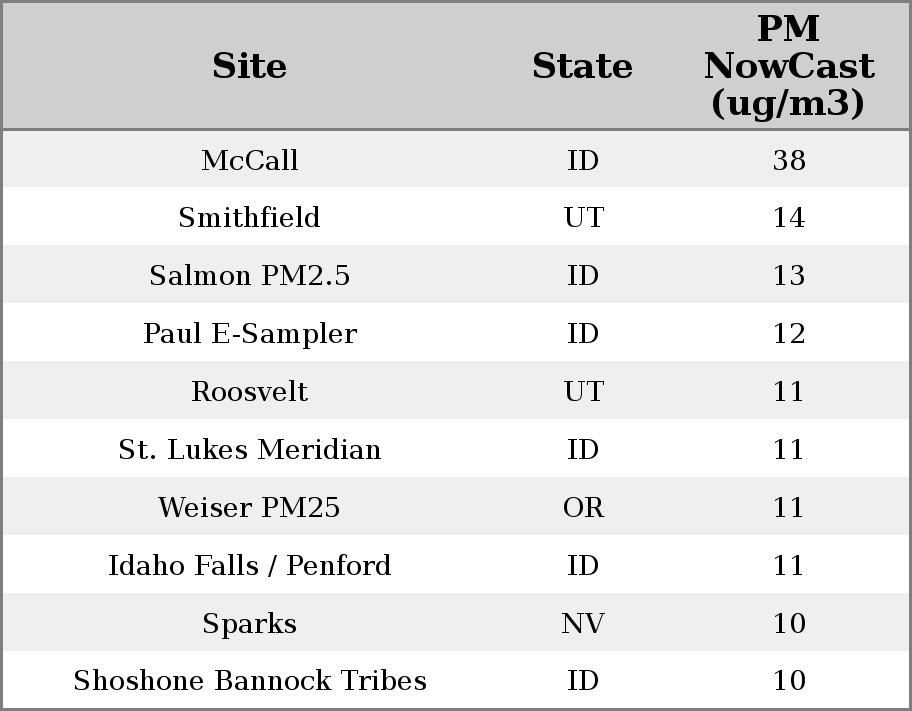 | Site | State | PM NowCast (ug/m3) |
|---|---|---|
| McCall | ID | 38 |
| Smithfield | UT | 14 |
| Salmon PM2.5 | ID | 13 |
| Paul E-Sampler | ID | 12 |
| Roosvelt | UT | 11 |
| St. Lukes Meridian | ID | 11 |
| Weiser PM25 | OR | 11 |
| Idaho Falls / Penford | ID | 11 |
| Sparks | NV | 10 |
| Shoshone Bannock Tribes | ID | 10 |